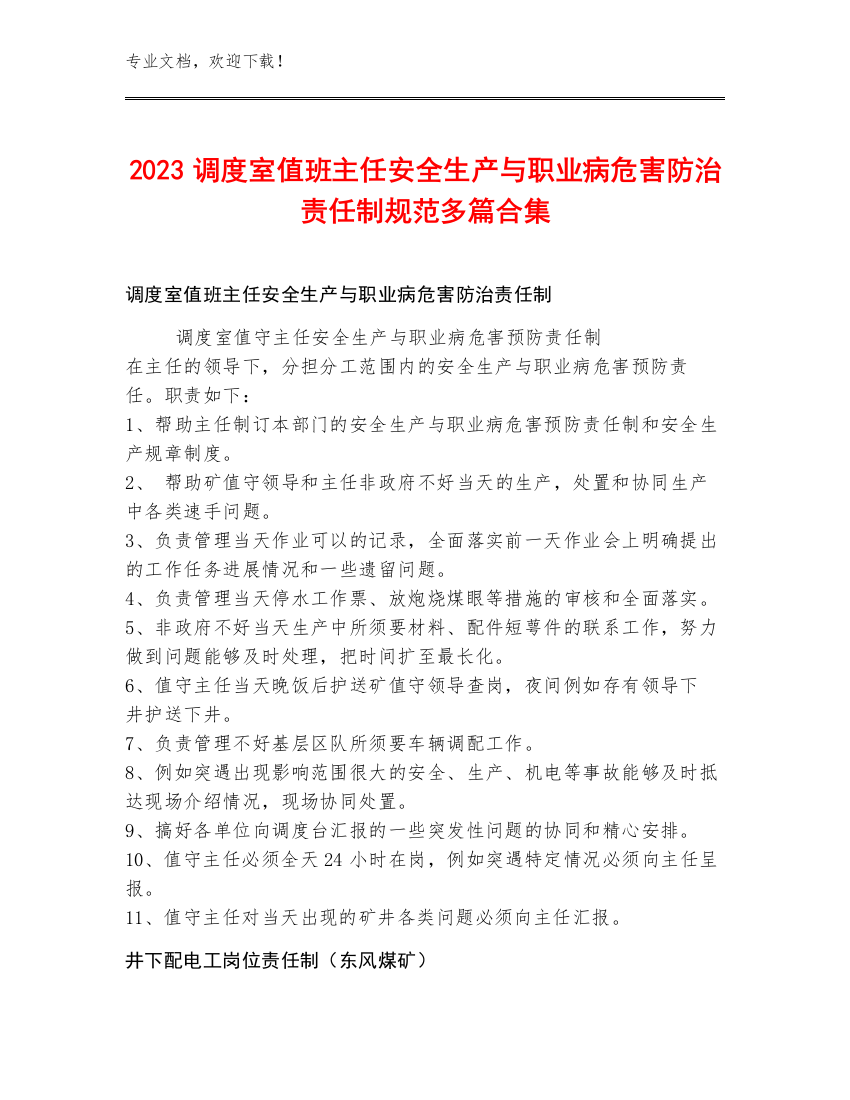 专业文档，欢迎下载！

2023 调度室值班主任安全生产与职业病危害防治责任制规范多篇合集

调度室值班主任安全生产与职业病危害防治责任制

调度室值守主任安全生产与职业病危害预防责任制
在主任的领导下，分担分工范围内的安全生产与职业病危害预防责任。职责如下：
1、帮助主任制订本部门的安全生产与职业病危害预防责任制和安全生产规章制度。
2、 帮助矿值守领导和主任非政府不好当天的生产，处置和协同生产中各类速手问题。
3、负责管理当天作业可以的记录，全面落实前一天作业会上明确提出的工作任务进展情况和一些遗留问题。
4、负责管理当天停水工作票、放炮烧煤眼等措施的审核和全面落实。
5、非政府不好当天生产中所须要材料、配件短荨件的联系工作，努力做到问题能够及时处理，把时间扩至最长化。
6、值守主任当天晚饭后护送矿值守领导查岗，夜间例如存有领导下井护送下井。
7、负责管理不好基层区队所须要车辆调配工作。
8、例如突遇出现影响范围很大的安全、生产、机电等事故能够及时抵达现场介绍情况，现场协同处置。
9、搞好各单位向调度台汇报的一些突发性问题的协同和精心安排。
10、值守主任必须全天 24 小时在岗，例如突遇特定情况必须向主任呈报。
11、值守主任对当天出现的矿井各类问题必须向主任汇报。

井下配电工岗位责任制（东风煤矿）